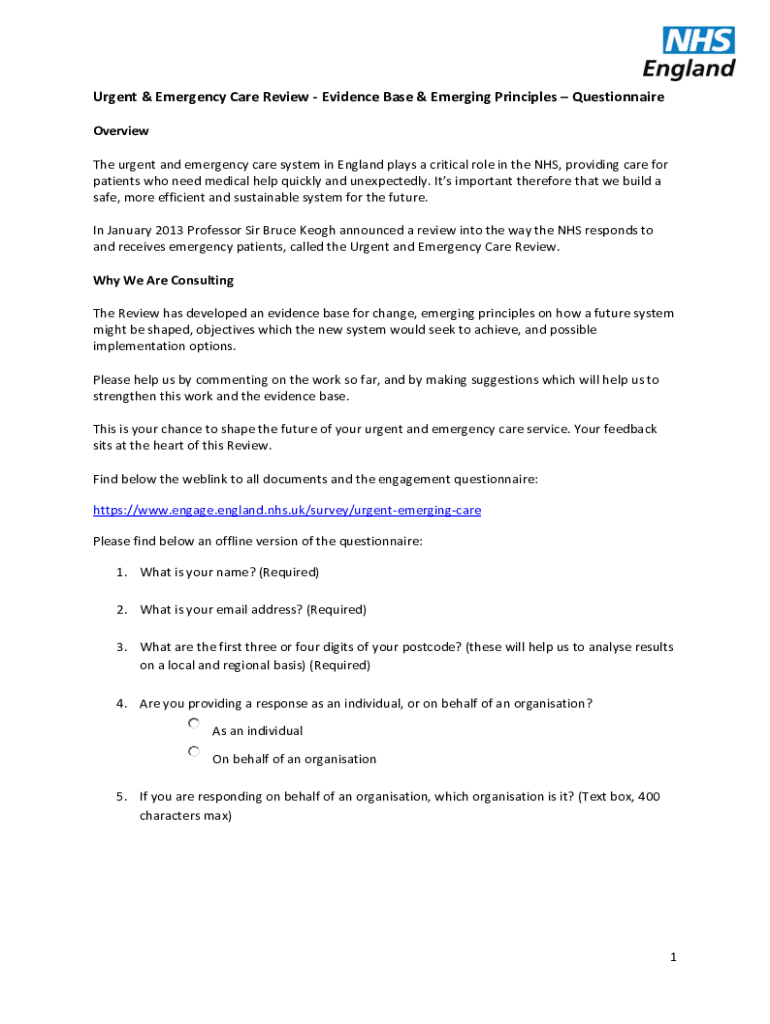 NHS
England

Urgent & Emergency Care Review - Evidence Base & Emerging Principles – Questionnaire

Overview

The urgent and emergency care system in England plays a critical role in the NHS, providing care for patients who need medical help quickly and unexpectedly. It's important therefore that we build a safe, more efficient and sustainable system for the future.

In January 2013 Professor Sir Bruce Keogh announced a review into the way the NHS responds to and receives emergency patients, called the Urgent and Emergency Care Review.

Why We Are Consulting

The Review has developed an evidence base for change, emerging principles on how a future system might be shaped, objectives which the new system would seek to achieve, and possible implementation options.

Please help us by commenting on the work so far, and by making suggestions which will help us to strengthen this work and the evidence base.

This is your chance to shape the future of your urgent and emergency care service. Your feedback sits at the heart of this Review.

Find below the weblink to all documents and the engagement questionnaire:

https://www.engage.england.nhs.uk/survey/urgent-emerging-care

Please find below an offline version of the questionnaire:

1. What is your name? (Required)

2. What is your email address? (Required)

3. What are the first three or four digits of your postcode? (these will help us to analyse results on a local and regional basis) (Required)

4. Are you providing a response as an individual, or on behalf of an organisation?
As an individual
On behalf of an organisation

5. If you are responding on behalf of an organisation, which organisation is it? (Text box, 400 characters max)

1